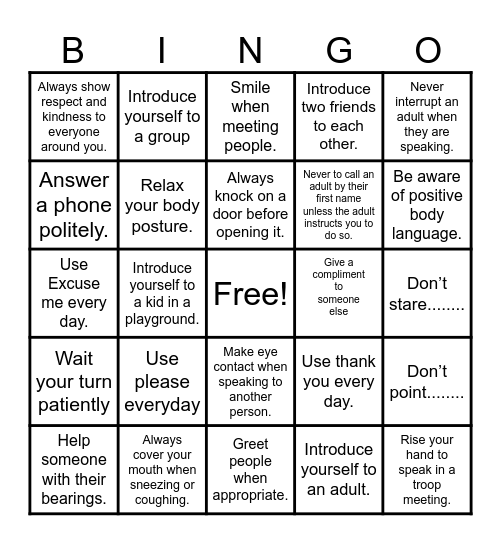 | B | I | N | G | O |
|---|---|---|---|---|
| Always show respect and kindness to everyone around you. | Introduce yourself to a group | Smile when meeting people. | Introduce two friends to each other. | Never interrupt an adult when they are speaking. |
| Answer a phone politely. | Relax your body posture. | Always knock on a door before opening it. | Never to call an adult by their first name unless the adult instructs you to do so. | Be aware of positive body language. |
| Use Excuse me every day. | Introduce yourself to a kid in a playground. | Free! | Give a compliment to someone else | Don't stare........ |
| Wait your turn patiently | Use please everyday | Make eye contact when speaking to another person. | Use thank you every day. | Don't point........ |
| Help someone with their bearings. | Always cover your mouth when sneezing or coughing. | Greet people when appropriate. | Introduce yourself to an adult. | Rise your hand to speak in a troop meeting. |